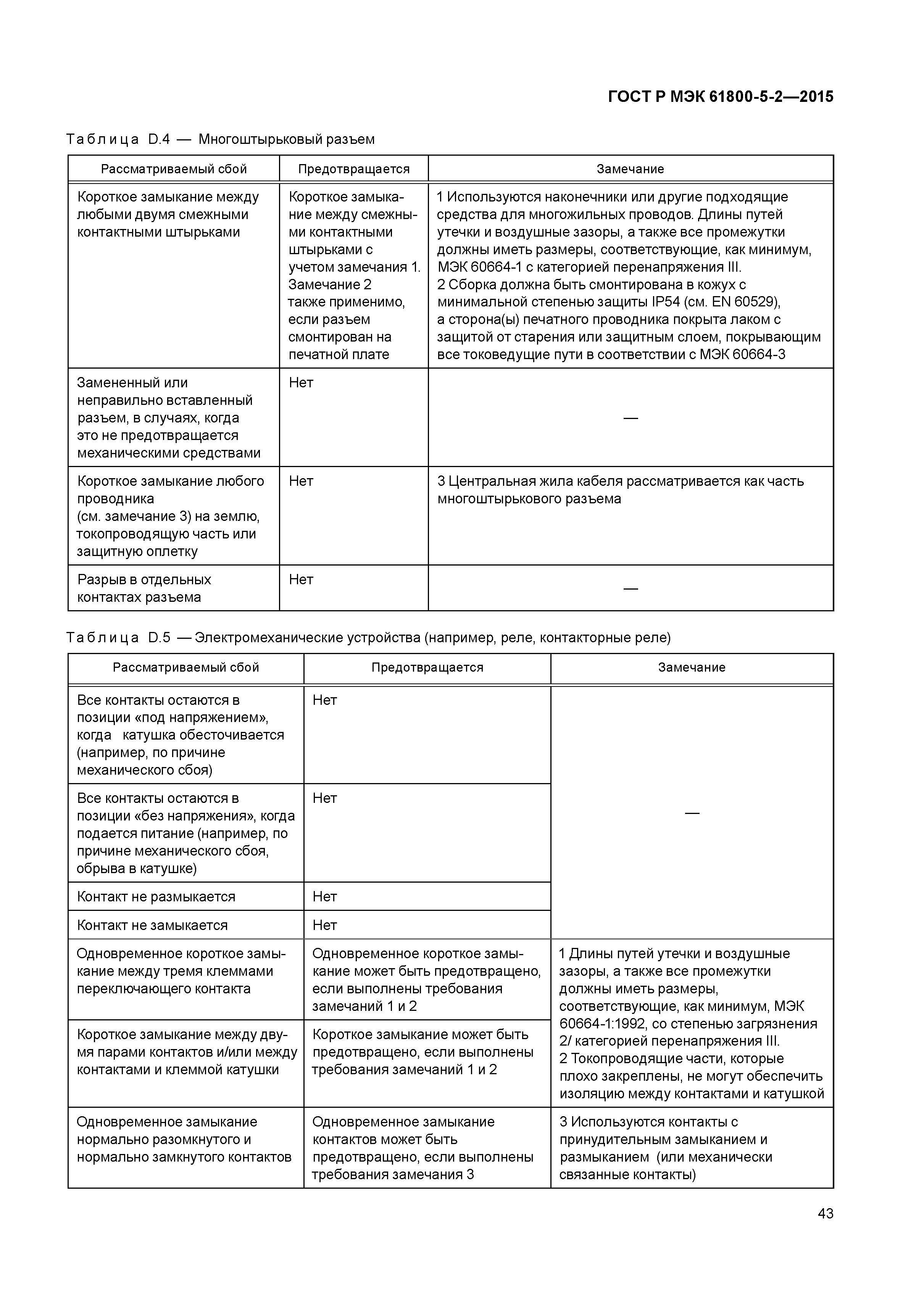 ГОСТ Р МЭК 61800-5-2—2015

Таблица D.4 — Многоштырьковый разъем

| Рассматриваемый сбой | Предотвращается | Замечание |
|---|---|---|
| Короткое замыкание между любыми двумя смежными контактными штырьками | Короткое замыкание между смежными контактными штырьками с учетом замечания 1. Замечание 2 также применимо, если разъем смонтирован на печатной плате | 1 Используются наконечники или другие подходящие средства для многожильных проводов. Длины путей утечки и воздушные зазоры, а также все промежутки должны иметь размеры, соответствующие, как минимум, МЭК 60664-1 с категорией перенапряжения III. 2 Сборка должна быть смонтирована в кожух с минимальной степенью защиты IP54 (см. EN 60529), а сторона(ы) печатного проводника покрыта лаком с защитой от старения или защитным слоем, покрывающим все токоведущие пути в соответствии с МЭК 60664-3 |
| Замененный или неправильно вставленный разъем, в случаях, когда это не предотвращается механическими средствами | Нет | — |
| Короткое замыкание любого проводника (см. замечание 3) на землю, токопроводящую часть или защитную оплетку | Нет | 3 Центральная жила кабеля рассматривается как часть многоштырькового разъема |
| Разрыв в отдельных контактах разъема | Нет | — |

Таблица D.5 — Электромеханические устройства (например, реле, контакторные реле)

| Рассматриваемый сбой | Предотвращается | Замечание |
|---|---|---|
| Все контакты остаются в позиции «под напряжением», когда катушка обесточивается (например, по причине механического сбоя) | Нет | — |
| Все контакты остаются в позиции «без напряжения», когда подается питание (например, по причине механического сбоя, обрыва в катушке) | Нет | |
| Контакт не размыкается | Нет | |
| Контакт не замыкается | Нет | |
| Одновременное короткое замыкание между тремя клеммами переключающего контакта | Одновременное короткое замыкание может быть предотвращено, если выполнены требования замечаний 1 и 2 | 1 Длины путей утечки и воздушные зазоры, а также все промежутки должны иметь размеры, соответствующие, как минимум, МЭК 60664-1:1992, со степенью загрязнения 2/ категорией перенапряжения III. 2 Токопроводящие части, которые плохо закреплены, не могут обеспечить изоляцию между контактами и катушкой |
| Короткое замыкание между двумя парами контактов и/или между контактами и клеммой катушки | Короткое замыкание может быть предотвращено, если выполнены требования замечаний 1 и 2 | |
| Одновременное замыкание нормально разомкнутого и нормально замкнутого контактов | Одновременное замыкание контактов может быть предотвращено, если выполнены требования замечания 3 | 3 Используются контакты с принудительным замыканием и размыканием (или механически связанные контакты) |

43